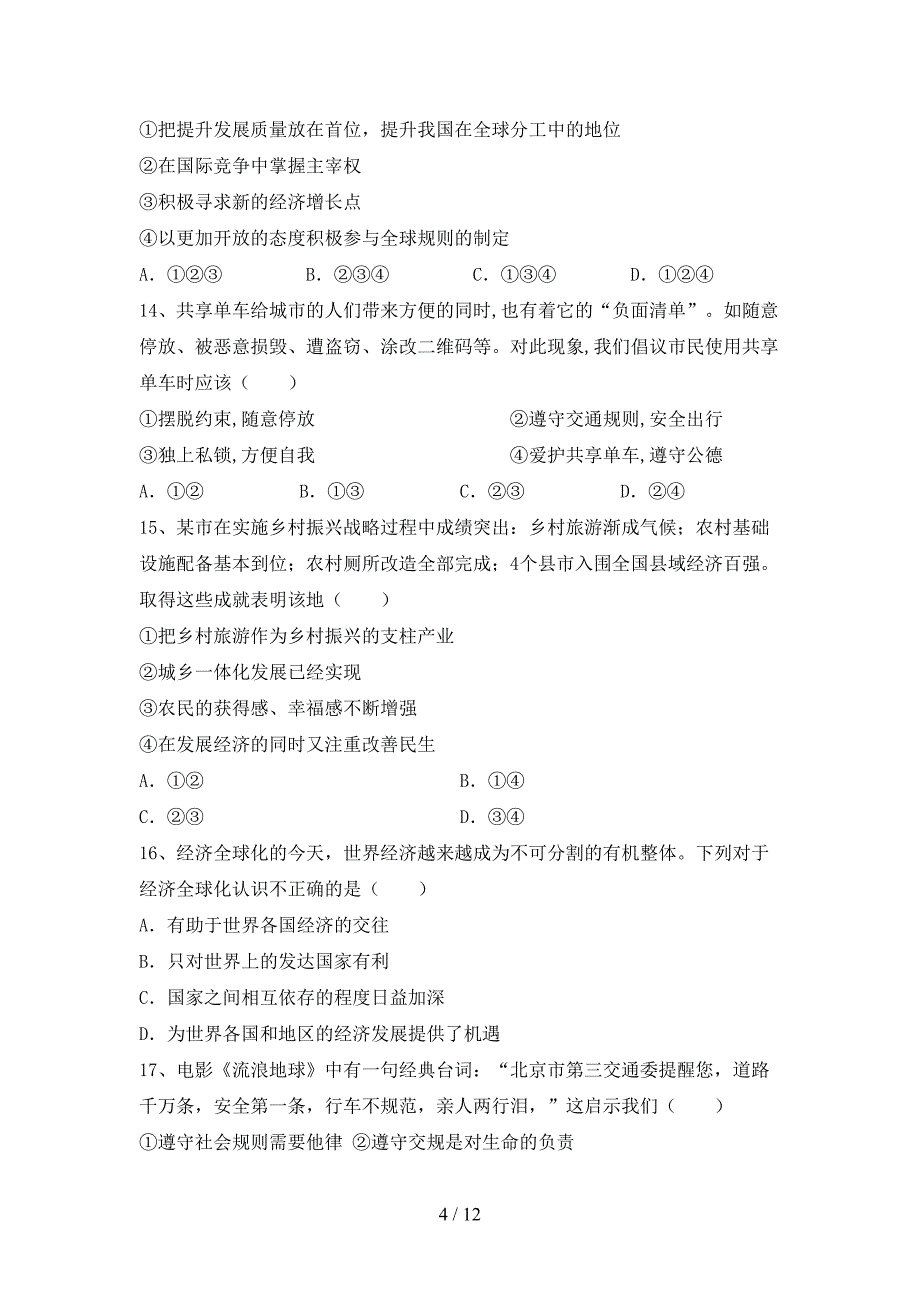 ①把提升发展质量放在首位，提升我国在全球分工中的地位
②在国际竞争中掌握主宰权
③积极寻求新的经济增长点
④以更加开放的态度积极参与全球规则的制定
A. ①②③　　B. ②③④　　C. ①③④　　D. ①②④

14、共享单车给城市的人们带来方便的同时,也有着它的“负面清单”。如随意停放、被恶意损毁、遭盗窃、涂改二维码等。对此现象,我们倡议市民使用共享单车时应该（　　）
①摆脱约束,随意停放　　②遵守交通规则,安全出行
③独上私锁,方便自我　　④爱护共享单车,遵守公德
A. ①②　　B. ①③　　C. ②③　　D. ②④

15、某市在实施乡村振兴战略过程中成绩突出：乡村旅游渐成气候；农村基础设施配备基本到位；农村厕所改造全部完成；4个县市入围全国县域经济百强。取得这些成就表明该地（　　）
①把乡村旅游作为乡村振兴的支柱产业
②城乡一体化发展已经实现
③农民的获得感、幸福感不断增强
④在发展经济的同时又注重改善民生
A. ①②　　B. ①④
C. ②③　　D. ③④

16、经济全球化的今天，世界经济越来越成为不可分割的有机整体。下列对于经济全球化认识不正确的是（　　）
A. 有助于世界各国经济的交往
B. 只对世界上的发达国家有利
C. 国家之间相互依存的程度日益加深
D. 为世界各国和地区的经济发展提供了机遇

17、电影《流浪地球》中有一句经典台词：“北京市第三交通委提醒您，道路千万条，安全第一条，行车不规范，亲人两行泪，”这启示我们（　　）
①遵守社会规则需要他律 ②遵守交规是对生命的负责

4 / 12